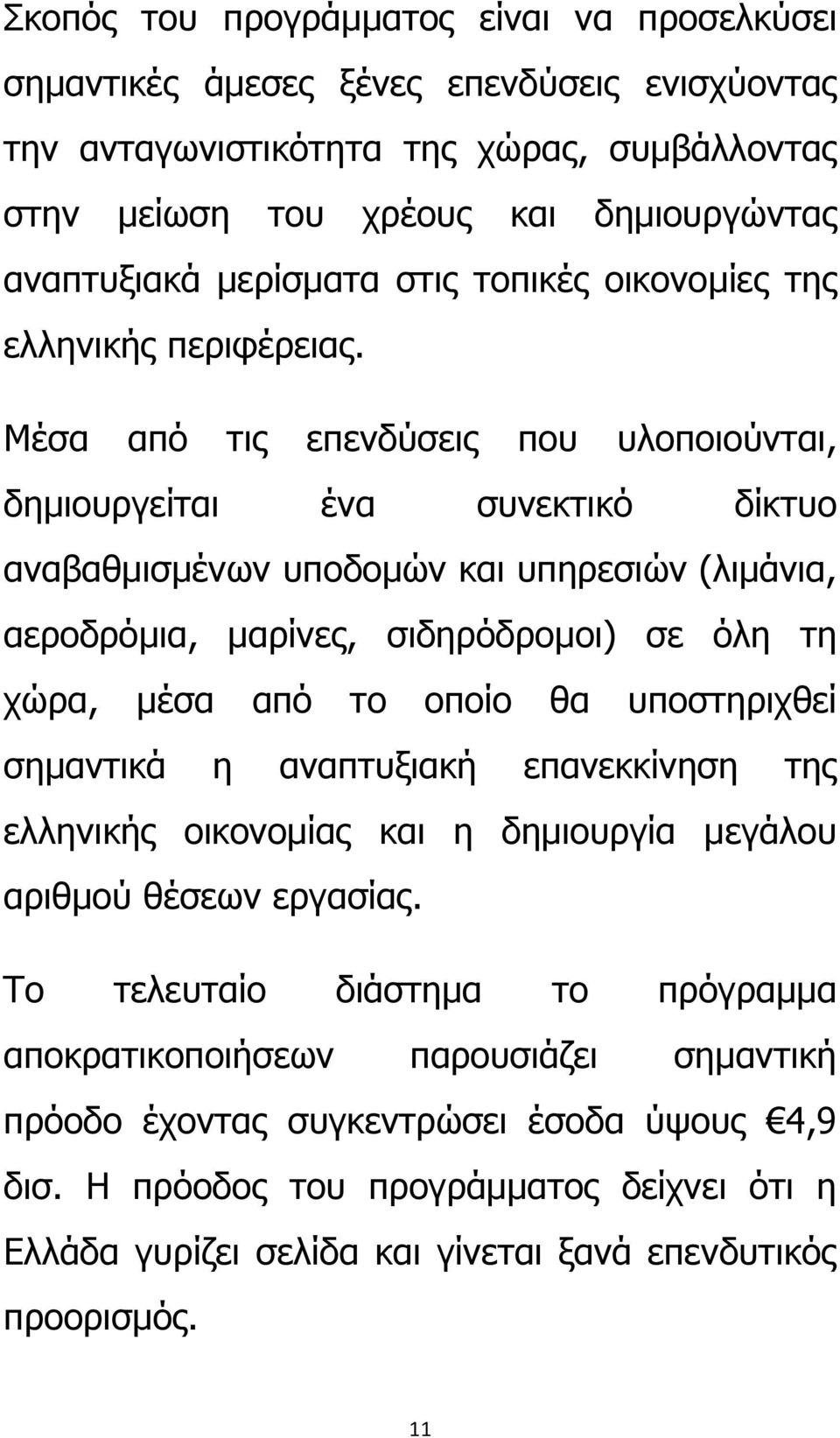 Σκοπός του προγράμματος είναι να προσελκύσει σημαντικές άμεσες ξένες επενδύσεις ενισχύοντας την ανταγωνιστικότητα της χώρας, συμβάλλοντας στην μείωση του χρέους και δημιουργώντας αναπτυξιακά μερίσματα στις τοπικές οικονομίες της ελληνικής περιφέρειας.

Μέσα από τις επενδύσεις που υλοποιούνται, δημιουργείται ένα συνεκτικό δίκτυο αναβαθμισμένων υποδομών και υπηρεσιών (λιμάνια, αεροδρόμια, μαρίνες, σιδηρόδρομοι) σε όλη τη χώρα, μέσα από το οποίο θα υποστηριχθεί σημαντικά η αναπτυξιακή επανεκκίνηση της ελληνικής οικονομίας και η δημιουργία μεγάλου αριθμού θέσεων εργασίας.

Το τελευταίο διάστημα το πρόγραμμα αποκρατικοποιήσεων παρουσιάζει σημαντική πρόοδο έχοντας συγκεντρώσει έσοδα ύψους €4,9 δισ. Η πρόοδος του προγράμματος δείχνει ότι η Ελλάδα γυρίζει σελίδα και γίνεται ξανά επενδυτικός προορισμός.

11